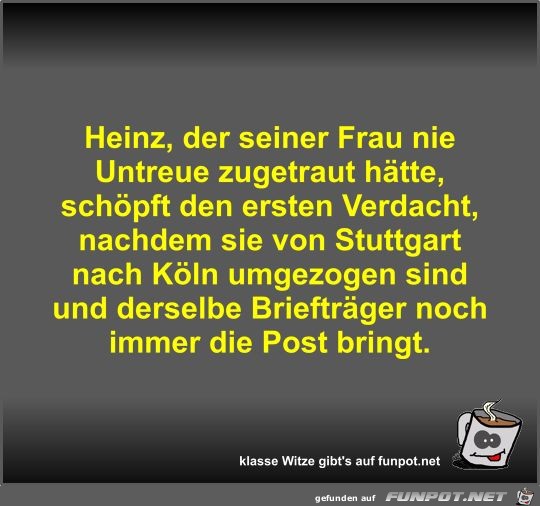 Heinz, der seiner Frau nie Untreue zugetraut hätte, schöpft den ersten Verdacht, nachdem sie von Stuttgart nach Köln umgezogen sind und derselbe Briefträger noch immer die Post bringt.

klasse Witze gibt's auf funpot.net

gefunden auf FUNPOT.NET